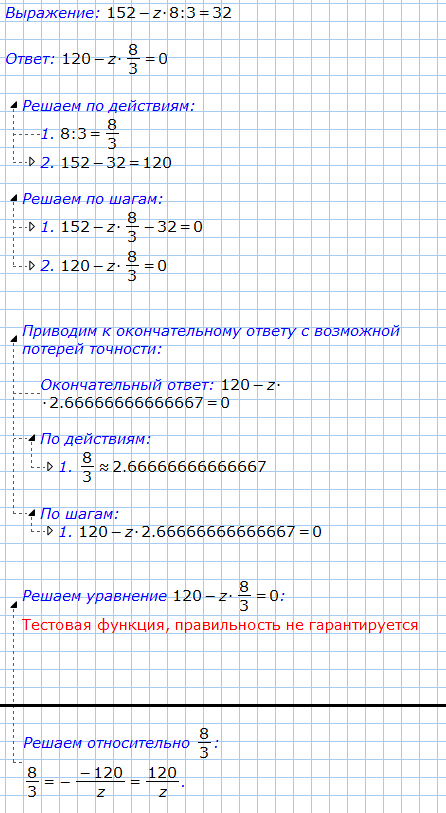 Выражение: $152-z\cdot 8:3=32$

Ответ: $120-z\cdot\frac{8}{3}=0$

Решаем по действиям:
1. $8:3=\frac{8}{3}$
2. $152-32=120$

Решаем по шагам:
1. $152-z\cdot\frac{8}{3}-32=0$
2. $120-z\cdot\frac{8}{3}=0$

Приводим к окончательному ответу с возможной потерей точности:

Окончательный ответ: $120-z\cdot 2.66666666666667=0$

По действиям:
1. $\frac{8}{3}\approx 2.66666666666667$

По шагам:
1. $120-z\cdot 2.66666666666667=0$

Решаем уравнение $120-z\cdot\frac{8}{3}=0$:

Тестовая функция, правильность не гарантируется

Решаем относительно $\frac{8}{3}$:

$\frac{8}{3}=-\frac{-120}{z}=\frac{120}{z}$.